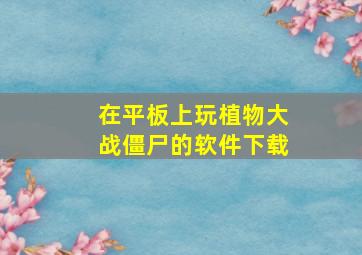 在平板上玩植物大战僵尸的软件下载